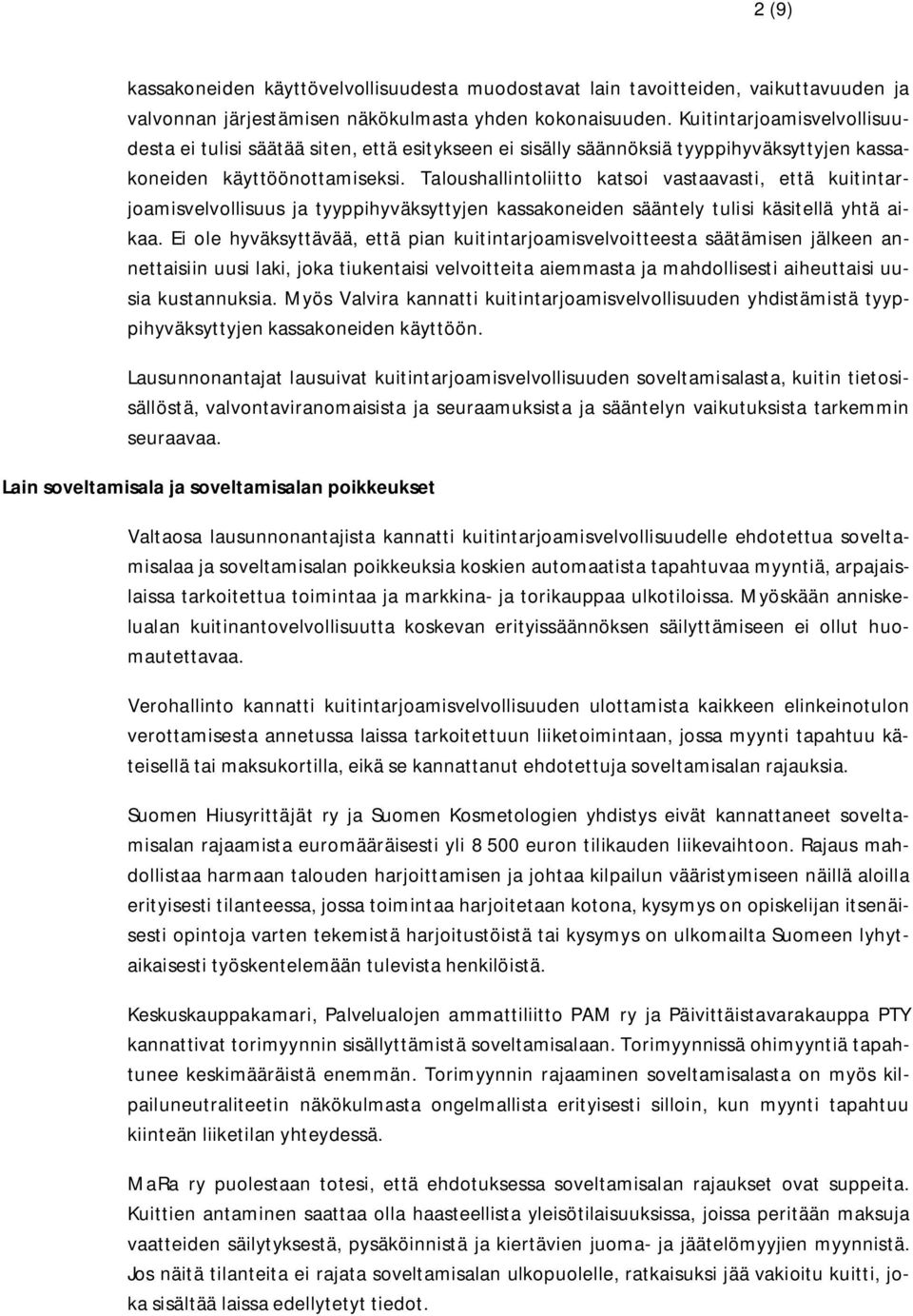 2 (9)

kassakoneiden käyttövelvollisuudesta muodostavat lain tavoitteiden, vaikuttavuuden ja valvonnan järjestämisen näkökulmasta yhden kokonaisuuden. Kuitintarjoamisvelvollisuudesta ei tulisi säätää siten, että esitykseen ei sisälly säännöksiä tyyppihyväksyttyjen kassakoneiden käyttöönottamiseksi. Taloushallintoliitto katsoi vastaavasti, että kuitintarjoamisvelvollisuus ja tyyppihyväksyttyjen kassakoneiden sääntely tulisi käsitellä yhtä aikaa. Ei ole hyväksyttävää, että pian kuitintarjoamisvelvoitteesta säätämisen jälkeen annettaisiin uusi laki, joka tiukentaisi velvoitteita aiemmasta ja mahdollisesti aiheuttaisi uusia kustannuksia. Myös Valvira kannatti kuitintarjoamisvelvollisuuden yhdistämistä tyyppihyväksyttyjen kassakoneiden käyttöön.

Lausunnonantajat lausuivat kuitintarjoamisvelvollisuuden soveltamisalasta, kuitin tietosisällöstä, valvontaviranomaisista ja seuraamuksista ja sääntelyn vaikutuksista tarkemmin seuraavaa.

Lain soveltamisala ja soveltamisalan poikkeukset

Valtaosa lausunnonantajista kannatti kuitintarjoamisvelvollisuudelle ehdotettua soveltamisalaa ja soveltamisalan poikkeuksia koskien automaatista tapahtuvaa myyntiä, arpajaislaissa tarkoitettua toimintaa ja markkina- ja torikauppaa ulkotiloissa. Myöskään anniskelualan kuitinantovelvollisuutta koskevan erityissäännöksen säilyttämiseen ei ollut huomautettavaa.

Verohallinto kannatti kuitintarjoamisvelvollisuuden ulottamista kaikkeen elinkeinotulon verottamisesta annetussa laissa tarkoitettuun liiketoimintaan, jossa myynti tapahtuu käteisellä tai maksukortilla, eikä se kannattanut ehdotettuja soveltamisalan rajauksia.

Suomen Hiusyrittäjät ry ja Suomen Kosmetologien yhdistys eivät kannattaneet soveltamisalan rajaamista euromääräisesti yli 8 500 euron tilikauden liikevaihtoon. Rajaus mahdollistaa harmaan talouden harjoittamisen ja johtaa kilpailun vääristymiseen näillä aloilla erityisesti tilanteessa, jossa toimintaa harjoitetaan kotona, kysymys on opiskelijan itsenäisesti opintoja varten tekemistä harjoitustöistä tai kysymys on ulkomailta Suomeen lyhytaikaisesti työskentelemään tulevista henkilöistä.

Keskuskauppakamari, Palvelualojen ammattiliitto PAM ry ja Päivittäistavarakauppa PTY kannattivat torimyynnin sisällyttämistä soveltamisalaan. Torimyynnissä ohimyyntiä tapahtunee keskimääräistä enemmän. Torimyynnin rajaaminen soveltamisalasta on myös kilpailuneutraliteetin näkökulmasta ongelmallista erityisesti silloin, kun myynti tapahtuu kiinteän liiketilan yhteydessä.

MaRa ry puolestaan totesi, että ehdotuksessa soveltamisalan rajaukset ovat suppeita. Kuittien antaminen saattaa olla haasteellista yleisötilaisuuksissa, joissa peritään maksuja vaatteiden säilytyksestä, pysäköinnistä ja kiertävien juoma- ja jäätelömyyjien myynnistä. Jos näitä tilanteita ei rajata soveltamisalan ulkopuolelle, ratkaisuksi jää vakioitu kuitti, joka sisältää laissa edellytetyt tiedot.